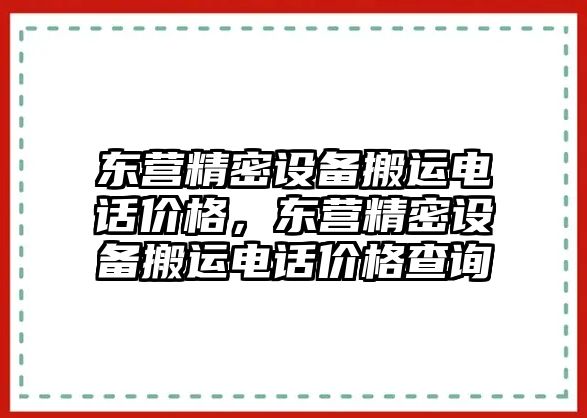 东营精密设备搬运电话价格，东营精密设备搬运电话价格查询